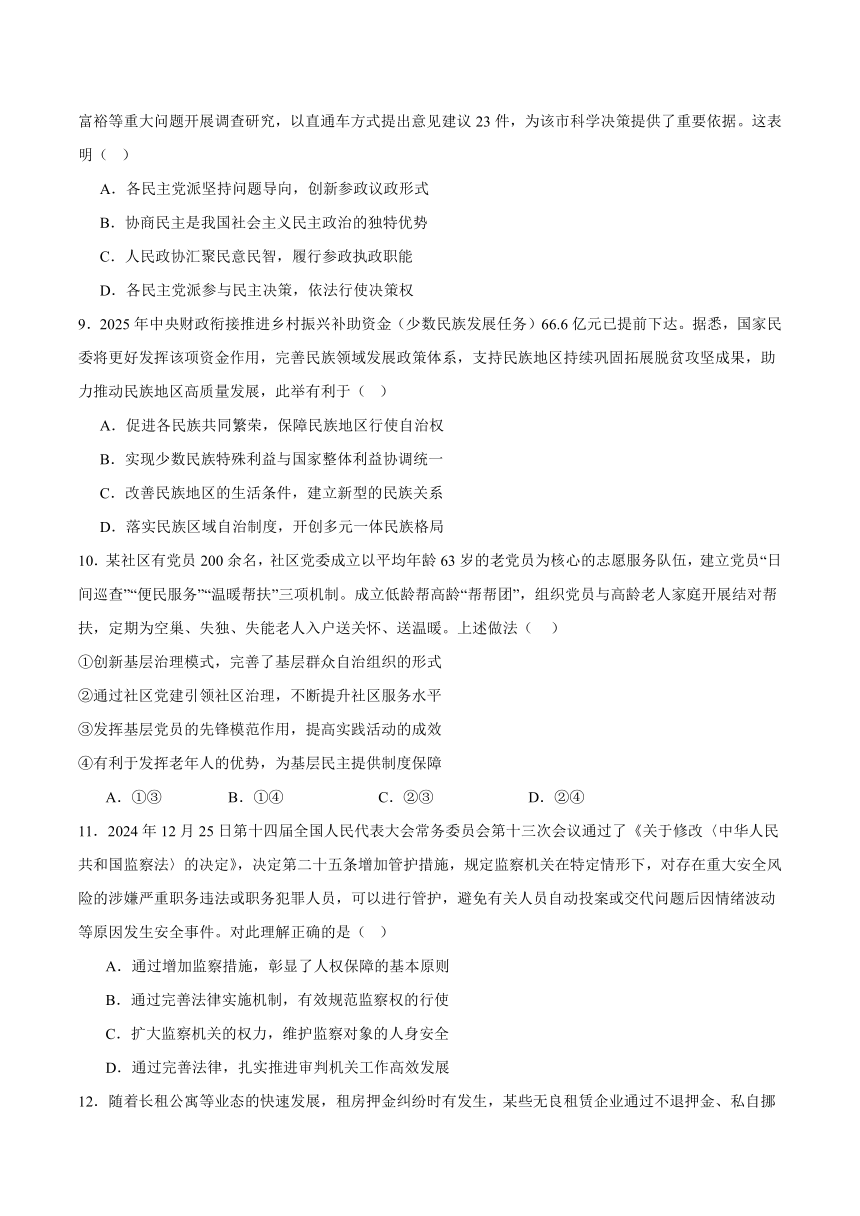 富裕等重大问题开展调查研究，以直通车方式提出意见建议 23 件，为该市科学决策提供了重要依据。这表明（ ）

A．各民主党派坚持问题导向，创新参政议政形式

B．协商民主是我国社会主义民主政治的独特优势

C．人民政协汇聚民意民智，履行参政执政职能

D．各民主党派参与民主决策，依法行使决策权

9．2025 年中央财政衔接推进乡村振兴补助资金（少数民族发展任务）66.6 亿元已提前下达。据悉，国家民委将更好发挥该项资金作用，完善民族领域发展政策体系，支持民族地区持续巩固拓展脱贫攻坚成果，助力推动民族地区高质量发展，此举有利于（ ）

A．促进各民族共同繁荣，保障民族地区行使自治权

B．实现少数民族特殊利益与国家整体利益协调统一

C．改善民族地区的生活条件，建立新型的民族关系

D．落实民族区域自治制度，开创多元一体民族格局

10．某社区有党员 200 余名，社区党委成立以平均年龄 63 岁的老党员为核心的志愿服务队伍，建立党员“日间巡查”“便民服务”“温暖帮扶”三项机制。成立低龄帮高龄“帮帮团”，组织党员与高龄老人家庭开展结对帮扶，定期为空巢、失独、失能老人入户送关怀、送温暖。上述做法（ ）

①创新基层治理模式，完善了基层群众自治组织的形式

②通过社区党建引领社区治理，不断提升社区服务水平

③发挥基层党员的先锋模范作用，提高实践活动的成效

④有利于发挥老年人的优势，为基层民主提供制度保障

A．①③　　B．①④　　C．②③　　D．②④

11．2024 年 12 月 25 日第十四届全国人民代表大会常务委员会第十三次会议通过了《关于修改〈中华人民共和国监察法〉的决定》，决定第二十五条增加管护措施，规定监察机关在特定情形下，对存在重大安全风险的涉嫌严重职务违法或职务犯罪人员，可以进行管护，避免有关人员自动投案或交代问题后因情绪波动等原因发生安全事件。对此理解正确的是（ ）

A．通过增加监察措施，彰显了人权保障的基本原则

B．通过完善法律实施机制，有效规范监察权的行使

C．扩大监察机关的权力，维护监察对象的人身安全

D．通过完善法律，扎实推进审判机关工作高效发展

12．随着长租公寓等业态的快速发展，租房押金纠纷时有发生，某些无良租赁企业通过不退押金、私自挪